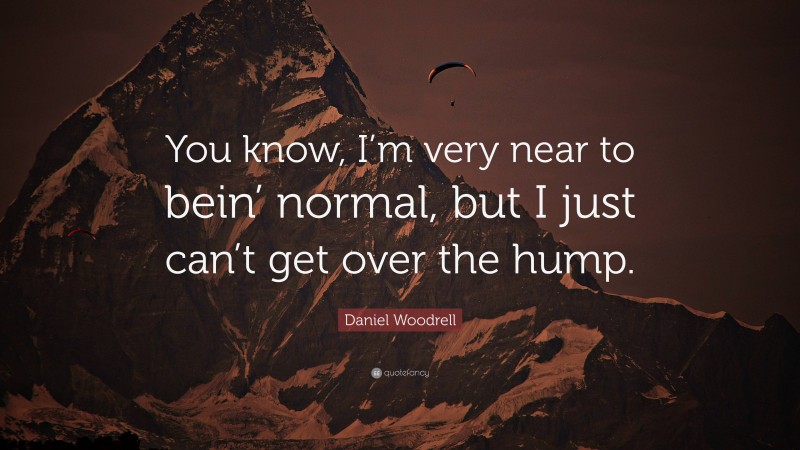 You know, I'm very near to bein' normal, but I just can't get over the hump.

Daniel Woodrell

quotefancy